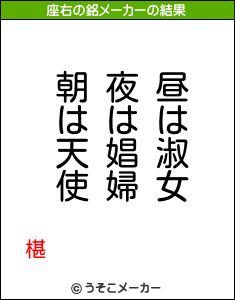 座右の銘メーカーの結果

昼は淑女
夜は娼婦
朝は天使

椹

© うそこメーカー